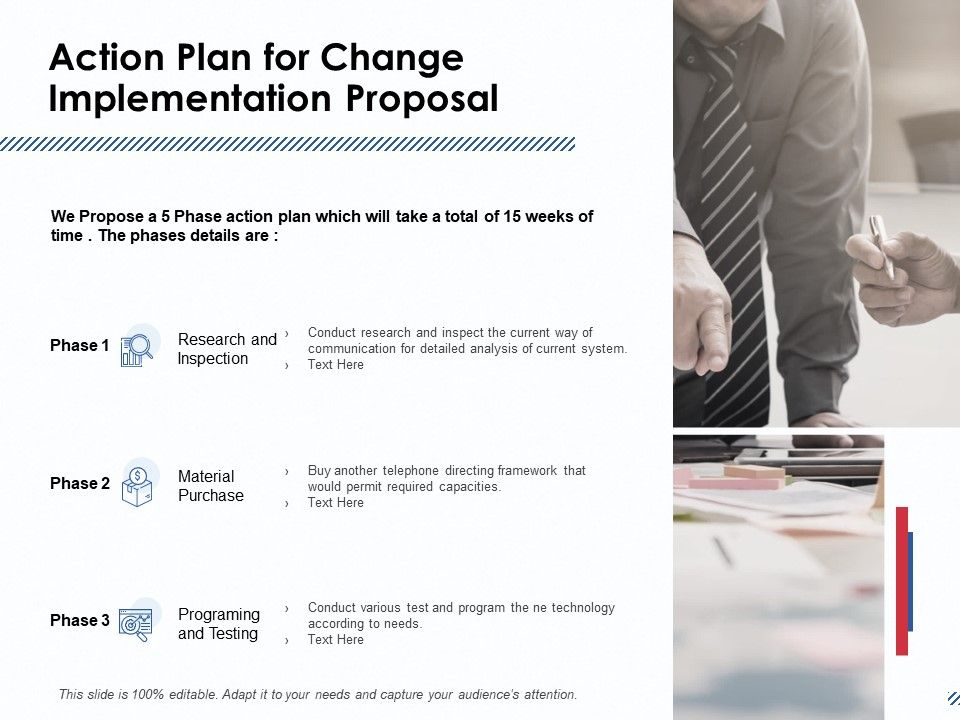 Action Plan for Change Implementation Proposal

We Propose a 5 Phase action plan which will take a total of 15 weeks of time . The phases details are :

Phase 1 Research and Inspection

› Conduct research and inspect the current way of communication for detailed analysis of current system.
› Text Here

Phase 2 Material Purchase

› Buy another telephone directing framework that would permit required capacities.
› Text Here

Phase 3 Programing and Testing

› Conduct various test and program the ne technology according to needs.
› Text Here

This slide is 100% editable. Adapt it to your needs and capture your audience's attention.